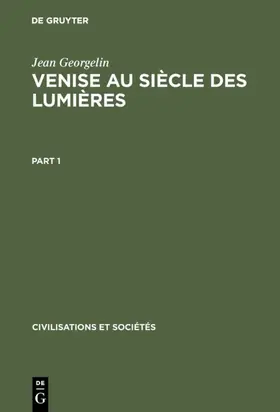 DE GRUYTER

Jean Georgelin

VENISE AU SIÈCLE DES LUMIÈRES

PART 1

CIVILISATIONS ET SOCIÉTÉS

DE
G